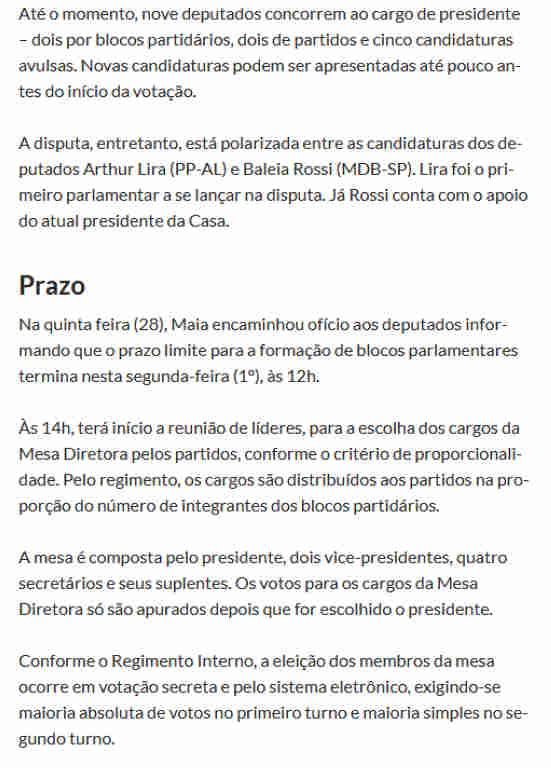 Até o momento, nove deputados concorrem ao cargo de presidente – dois por blocos partidários, dois de partidos e cinco candidaturas avulsas. Novas candidaturas podem ser apresentadas até pouco antes do início da votação.

A disputa, entretanto, está polarizada entre as candidaturas dos deputados Arthur Lira (PP-AL) e Baleia Rossi (MDB-SP). Lira foi o primeiro parlamentar a se lançar na disputa. Já Rossi conta com o apoio do atual presidente da Casa.

Prazo

Na quinta feira (28), Maia encaminhou ofício aos deputados informando que o prazo limite para a formação de blocos parlamentares termina nesta segunda-feira (1º), às 12h.

Às 14h, terá início a reunião de líderes, para a escolha dos cargos da Mesa Diretora pelos partidos, conforme o critério de proporcionalidade. Pelo regimento, os cargos são distribuídos aos partidos na proporção do número de integrantes dos blocos partidários.

A mesa é composta pelo presidente, dois vice-presidentes, quatro secretários e seus suplentes. Os votos para os cargos da Mesa Diretora só são apurados depois que for escolhido o presidente.

Conforme o Regimento Interno, a eleição dos membros da mesa ocorre em votação secreta e pelo sistema eletrônico, exigindo-se maioria absoluta de votos no primeiro turno e maioria simples no segundo turno.